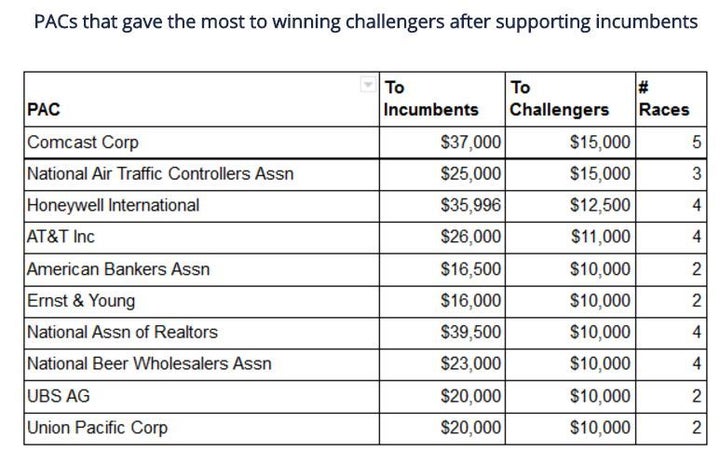 PACs that gave the most to winning challengers after supporting incumbents

| PAC | To Incumbents | To Challengers | # Races |
|---|---|---|---|
| Comcast Corp | $37,000 | $15,000 | 5 |
| National Air Traffic Controllers Assn | $25,000 | $15,000 | 3 |
| Honeywell International | $35,996 | $12,500 | 4 |
| AT&T Inc | $26,000 | $11,000 | 4 |
| American Bankers Assn | $16,500 | $10,000 | 2 |
| Ernst & Young | $16,000 | $10,000 | 2 |
| National Assn of Realtors | $39,500 | $10,000 | 4 |
| National Beer Wholesalers Assn | $23,000 | $10,000 | 4 |
| UBS AG | $20,000 | $10,000 | 2 |
| Union Pacific Corp | $20,000 | $10,000 | 2 |